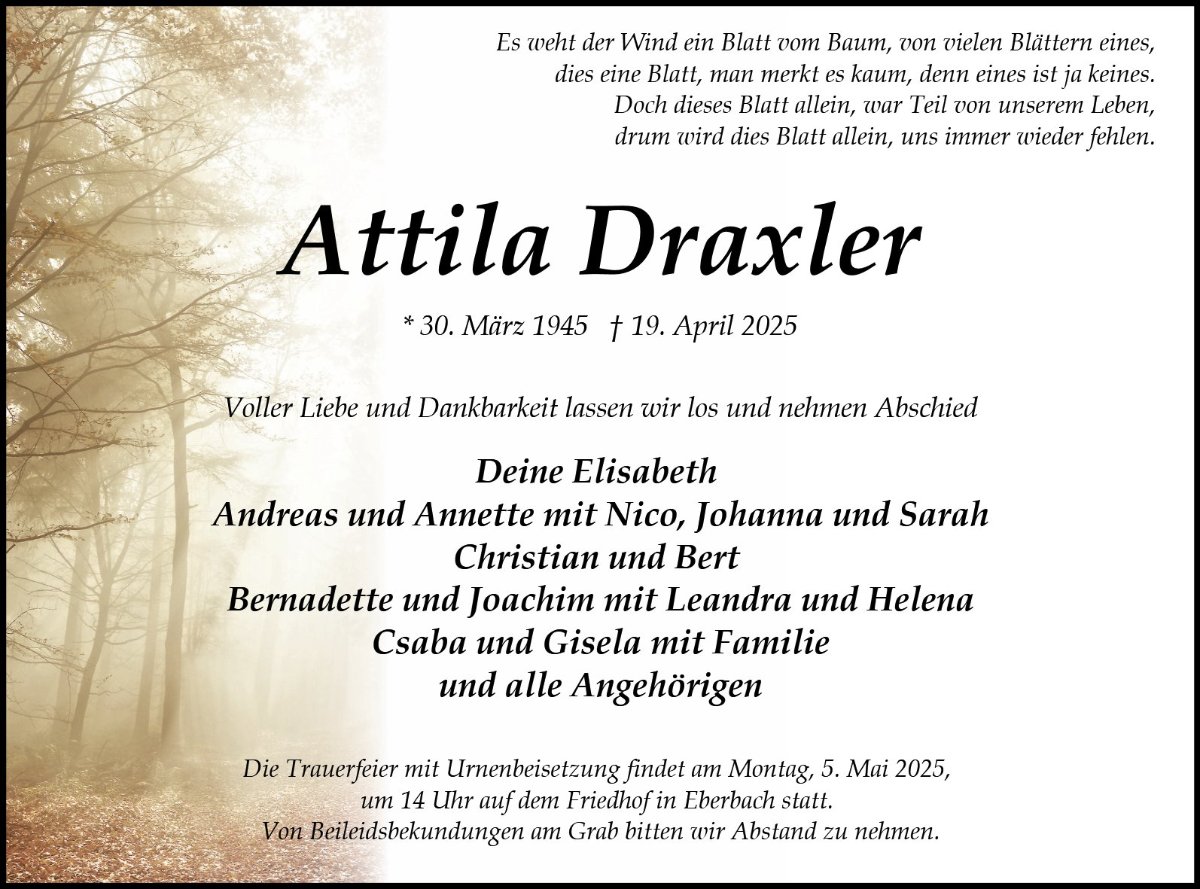 Es weht der Wind ein Blatt vom Baum, von vielen Blättern eines,
dies eine Blatt, man merkt es kaum, denn eines ist ja keines.
Doch dieses Blatt allein, war Teil von unserem Leben,
drum wird dies Blatt allein, uns immer wieder fehlen.

Attila Draxler

* 30. März 1945 † 19. April 2025

Voller Liebe und Dankbarkeit lassen wir los und nehmen Abschied

Deine Elisabeth
Andreas und Annette mit Nico, Johanna und Sarah
Christian und Bert
Bernadette und Joachim mit Leandra und Helena
Csaba und Gisela mit Familie
und alle Angehörigen

Die Trauerfeier mit Urnenbeisetzung findet am Montag, 5. Mai 2025,
um 14 Uhr auf dem Friedhof in Eberbach statt.
Von Beileidsbekundungen am Grab bitten wir Abstand zu nehmen.